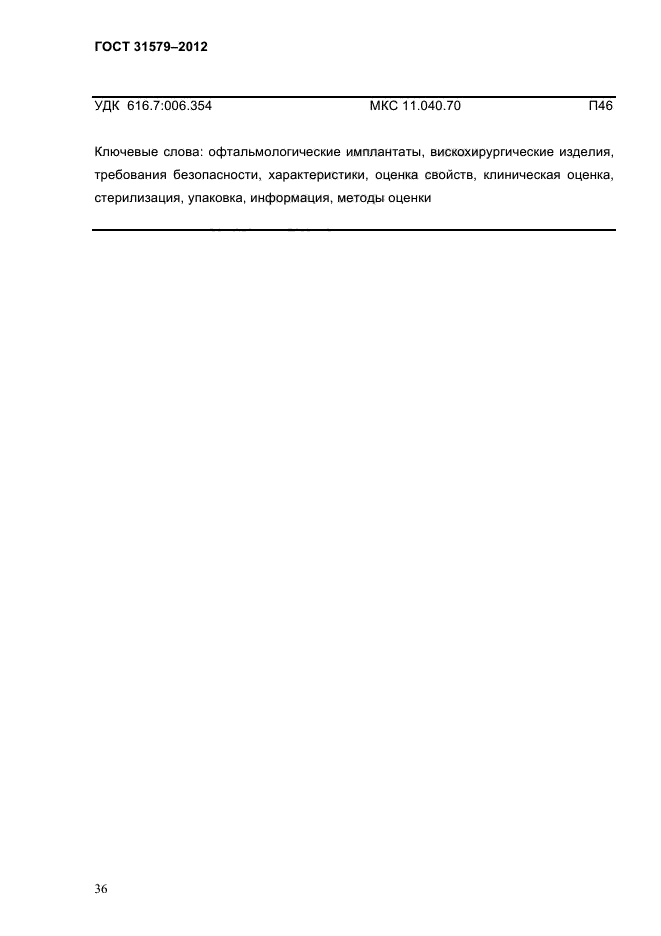 ГОСТ 31579–2012

УДК 616.7:006.354 МКС 11.040.70 П46

Ключевые слова: офтальмологические имплантаты, вискохирургические изделия, требования безопасности, характеристики, оценка свойств, клиническая оценка, стерилизация, упаковка, информация, методы оценки

36